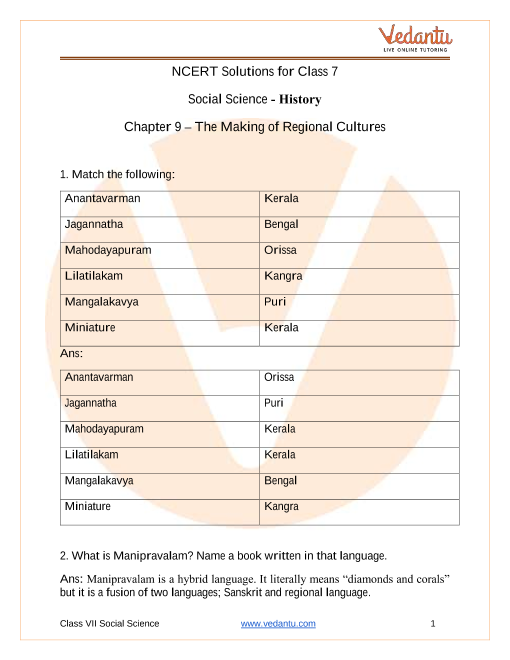 Vedantu
LIVE ONLINE TUTORING

NCERT Solutions for Class 7

Social Science - History

Chapter 9 – The Making of Regional Cultures

1. Match the following:

| Anantavarman | Kerala |
|---|---|
| Jagannatha | Bengal |
| Mahodayapuram | Orissa |
| Lilatilakam | Kangra |
| Mangalakavya | Puri |
| Miniature | Kerala |

Ans:

| Anantavarman | Orissa |
|---|---|
| Jagannatha | Puri |
| Mahodayapuram | Kerala |
| Lilatilakam | Kerala |
| Mangalakavya | Bengal |
| Miniature | Kangra |

2. What is Manipravalam? Name a book written in that language.

Ans: Manipravalam is a hybrid language. It literally means “diamonds and corals” but it is a fusion of two languages; Sanskrit and regional language.

Class VII Social Science www.vedantu.com 1